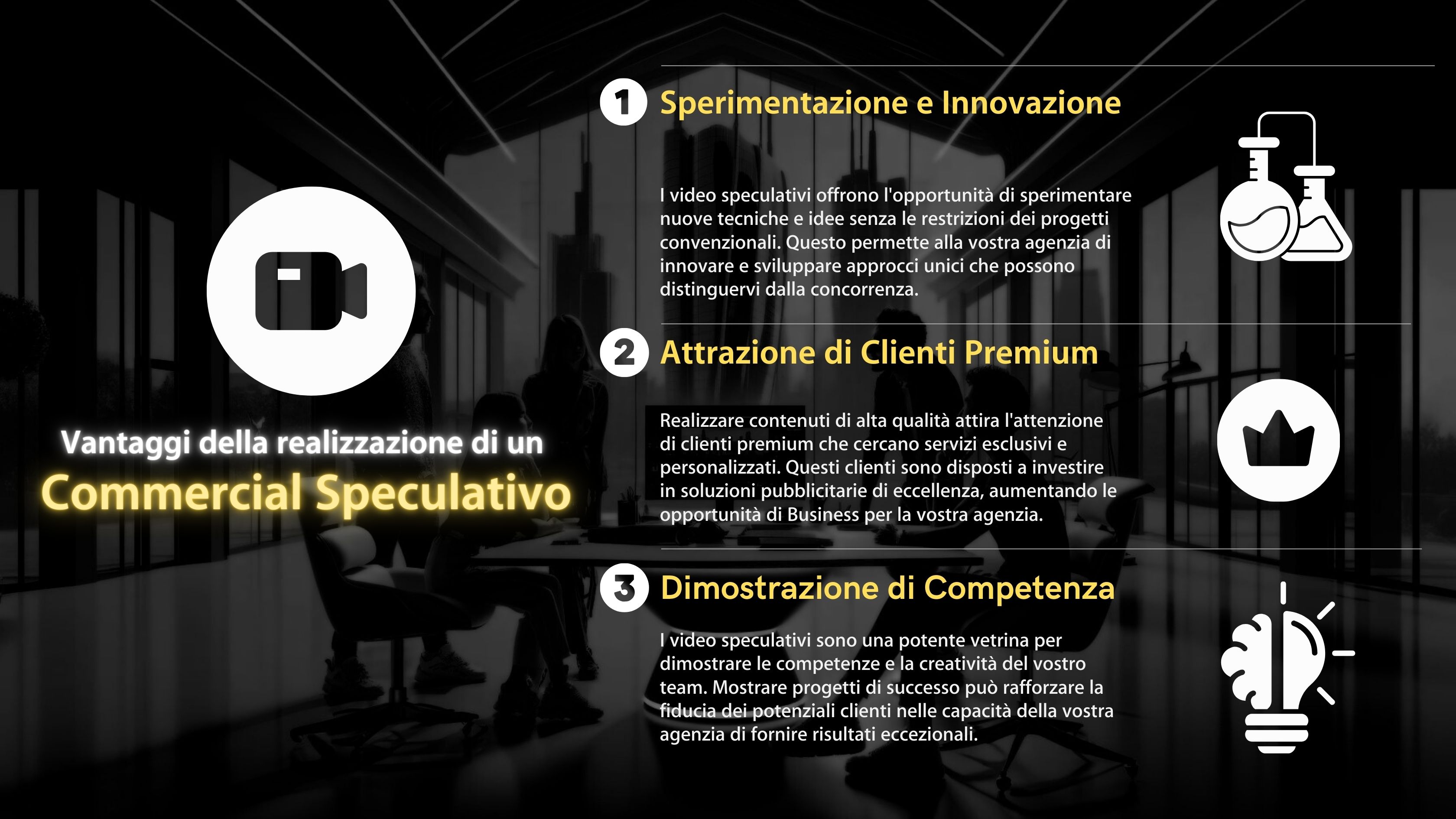 Vantaggi della realizzazione di un
Commercial Speculativo

1 Sperimentazione e Innovazione

I video speculativi offrono l'opportunità di sperimentare nuove tecniche e idee senza le restrizioni dei progetti convenzionali. Questo permette alla vostra agenzia di innovare e sviluppare approcci unici che possono distinguervi dalla concorrenza.

2 Attrazione di Clienti Premium

Realizzare contenuti di alta qualità attira l'attenzione di clienti premium che cercano servizi esclusivi e personalizzati. Questi clienti sono disposti a investire in soluzioni pubblicitarie di eccellenza, aumentando le opportunità di Business per la vostra agenzia.

3 Dimostrazione di Competenza

I video speculativi sono una potente vetrina per dimostrare le competenze e la creatività del vostro team. Mostrare progetti di successo può rafforzare la fiducia dei potenziali clienti nelle capacità della vostra agenzia di fornire risultati eccezionali.